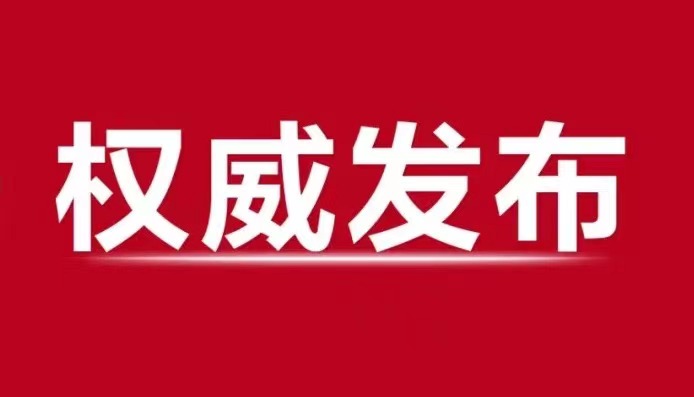 权威发布